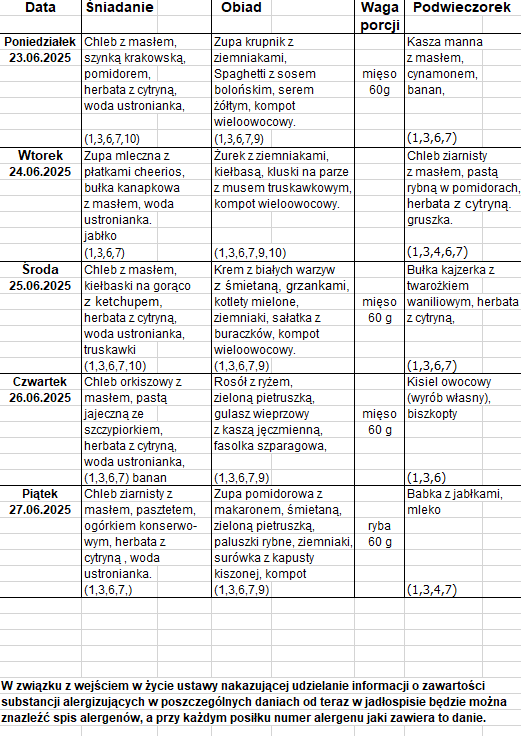 | Data | Śniadanie | Obiad | Waga porcji | Podwieczorek |
|---|---|---|---|---|
| Poniedziałek 23.06.2025 | Chleb z masłem, szynką krakowską, pomidorem, herbata z cytryną, woda ustronianka, (1,3,6,7,10) | Zupa krupnik z ziemniakami, Spaghetti z sosem bolońskim, serem żółtym, kompot wieloowocowy. (1,3,6,7,9) | mięso 60g | Kasza manna z masłem, cynamonem, banan, (1,3,6,7) |
| Wtorek 24.06.2025 | Zupa mleczna z płatkami cheerios, bułka kanapkowa z masłem, woda ustronianka. jabłko (1,3,6,7) | Żurek z ziemniakami, kiełbasą, kluski na parze z musem truskawkowym, kompot wieloowocowy. (1,3,6,7,9,10) | | Chleb ziarnisty z masłem, pastą rybną w pomidorach, herbata z cytryną. gruszka. (1,3,4,6,7) |
| Środa 25.06.2025 | Chleb z masłem, kiełbaski na gorąco z ketchupem, herbata z cytryną, woda ustronianka, truskawki (1,3,6,7,10) | Krem z białych warzyw z śmietaną, grzankami, kotlety mielone, ziemniaki, sałatka z buraczków, kompot wieloowocowy. (1,3,6,7,9) | mięso 60 g | Bułka kajzerka z twarożkiem waniliowym, herbata z cytryną, (1,3,6,7) |
| Czwartek 26.06.2025 | Chleb orkiszowy z masłem, pastą jajeczną ze szczypiorkiem, herbata z cytryną, woda ustronianka, (1,3,6,7) banan | Rosół z ryżem, zieloną pietruszką, gulasz wieprzowy z kaszą jęczmienną, fasolka szparagowa, (1,3,6,7,9) | mięso 60 g | Kisiel owocowy (wyrób własny), biszkopty (1,3,6) |
| Piątek 27.06.2025 | Chleb ziarnisty z masłem, pasztetem, ogórkiem konserwowym, herbata z cytryną , woda ustronianka. (1,3,6,7,) | Zupa pomidorowa z makaronem, śmietaną, zieloną pietruszką, paluszki rybne, ziemniaki, surówka z kapusty kiszonej, kompot (1,3,6,7,9) | ryba 60 g | Babka z jabłkami, mleko (1,3,4,7) |

W związku z wejściem w życie ustawy nakazującej udzielanie informacji o zawartości substancji alergizujących w poszczególnych daniach od teraz w jadłospisie będzie można znaleźć spis alergenów, a przy każdym posiłku numer alergenu jaki zawiera to danie.